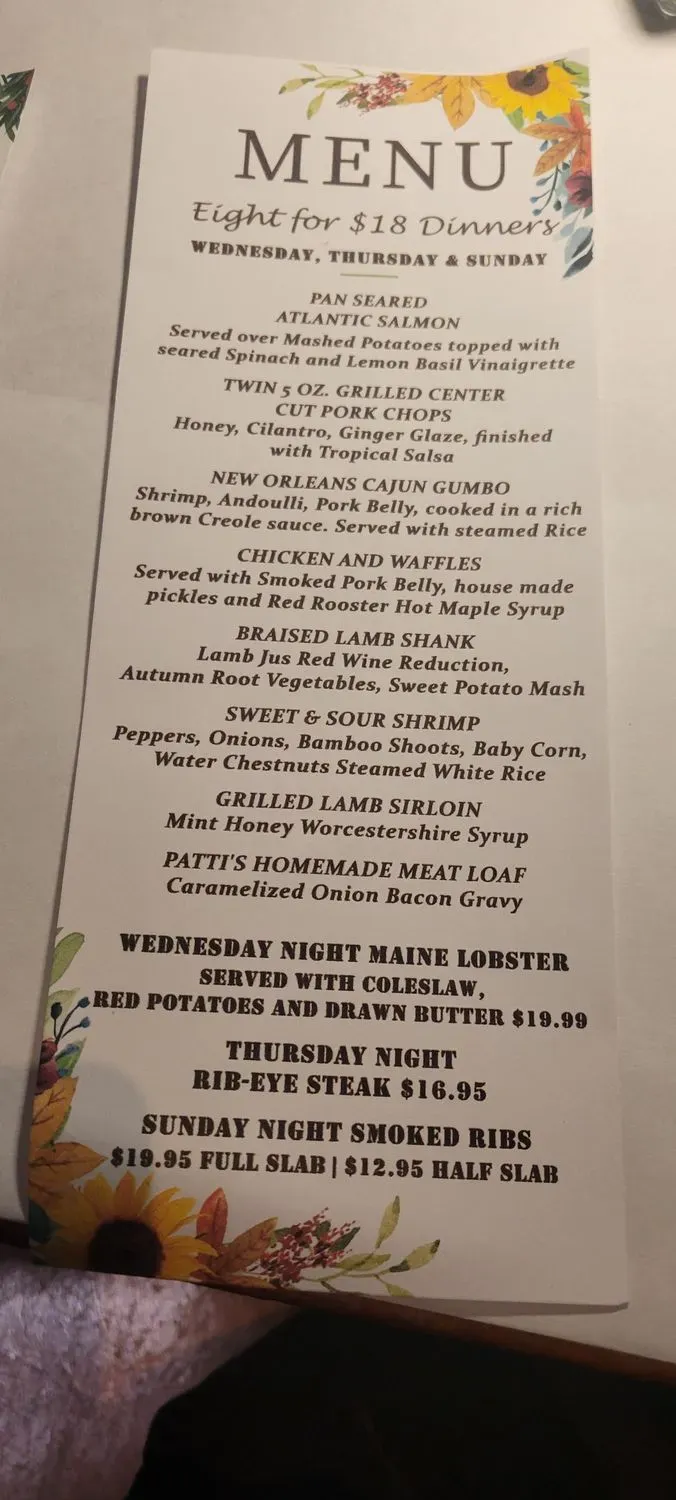 MENU

Eight for $18 Dinners

WEDNESDAY, THURSDAY & SUNDAY

PAN SEARED
ATLANTIC SALMON
Served over Mashed Potatoes topped with seared Spinach and Lemon Basil Vinaigrette

TWIN 5 OZ. GRILLED CENTER
CUT PORK CHOPS
Honey, Cilantro, Ginger Glaze, finished with Tropical Salsa

NEW ORLEANS CAJUN GUMBO
Shrimp, Andoulli, Pork Belly, cooked in a rich brown Creole sauce. Served with steamed Rice

CHICKEN AND WAFFLES
Served with Smoked Pork Belly, house made pickles and Red Rooster Hot Maple Syrup

BRAISED LAMB SHANK
Lamb Jus Red Wine Reduction,
Autumn Root Vegetables, Sweet Potato Mash

SWEET & SOUR SHRIMP
Peppers, Onions, Bamboo Shoots, Baby Corn,
Water Chestnuts Steamed White Rice

GRILLED LAMB SIRLOIN
Mint Honey Worcestershire Syrup

PATTI'S HOMEMADE MEAT LOAF
Caramelized Onion Bacon Gravy

WEDNESDAY NIGHT MAINE LOBSTER
SERVED WITH COLESLAW,
RED POTATOES AND DRAWN BUTTER $19.99

THURSDAY NIGHT
RIB-EYE STEAK $16.95

SUNDAY NIGHT SMOKED RIBS
$19.95 FULL SLAB | $12.95 HALF SLAB